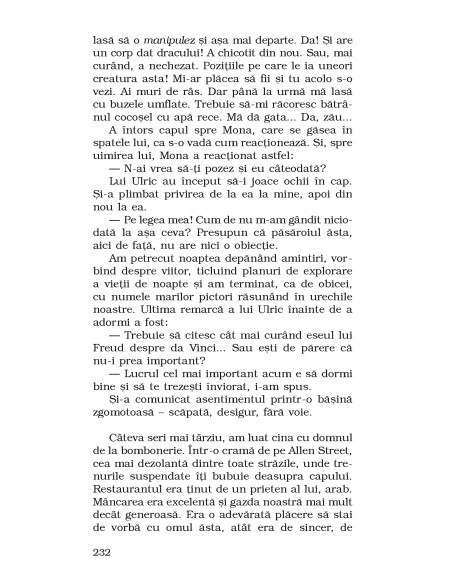 lasă să o manipulez și așa mai departe. Da! Și are un corp dat dracului! A chicotit din nou. Sau, mai curând, a nechezat. Pozițiile pe care le ia uneori creatura asta! Mi-ar plăcea să fii și tu acolo s-o vezi. Ai muri de râs. Dar până la urmă mă lasă cu buzele umflate. Trebuie să-mi răcoresc bătrânul cocoșel cu apă rece. Mă dă gata... Da, zău...

A întors capul spre Mona, care se găsea în spatele lui, ca s-o vadă cum reacționează. Și, spre uimirea lui, Mona a reacționat astfel:

— N-ai vrea să-ți pozez și eu câteodată?

Lui Ulric au început să-i joace ochii în cap. Și-a plimbat privirea de la ea la mine, apoi din nou la ea.

— Pe legea mea! Cum de nu m-am gândit niciodată la așa ceva? Presupun că păsăroiul ăsta, aici de față, nu are nici o obiecție.

Am petrecut noaptea depănând amintiri, vorbind despre viitor, ticluind planuri de explorare a vieții de noapte și am terminat, ca de obicei, cu numele marilor pictori răsunând în urechile noastre. Ultima remarcă a lui Ulric înainte de a adormi a fost:

— Trebuie să citesc cât mai curând eseul lui Freud despre da Vinci... Sau ești de părere că nu-i prea important?

— Lucrul cel mai important acum e să dormi bine și să te trezești înviorat, i-am spus.

Și-a comunicat asentimentul printr-o bășină zgomotoasă – scăpată, desigur, fără voie.

Câteva seri mai târziu, am luat cina cu domnul de la bombonerie. Într-o cramă de pe Allen Street, cea mai dezolantă dintre toate străzile, unde trenurile suspendate îți bubuie deasupra capului. Restaurantul era ținut de un prieten al lui, arab. Mâncarea era excelentă și gazda noastră mai mult decât generoasă. Era o adevărată plăcere să stai de vorbă cu omul ăsta, atât era de sincer, de

232